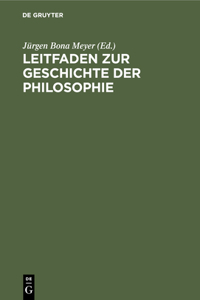 DE GRUYTER

Jürgen Bona Meyer (Ed.)

LEITFADEN ZUR GESCHICHTE DER PHILOSOPHIE

DE G